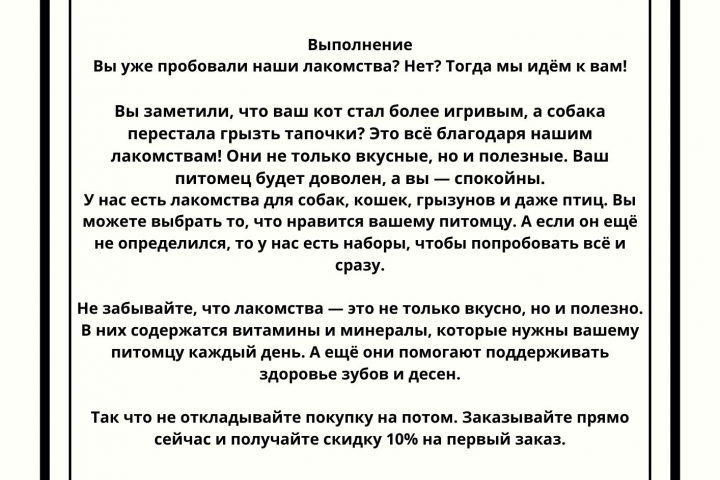 Выполнение
Вы уже пробовали наши лакомства? Нет? Тогда мы идём к вам!

Вы заметили, что ваш кот стал более игривым, а собака перестала грызть тапочки? Это всё благодаря нашим лакомствам! Они не только вкусные, но и полезные. Ваш питомец будет доволен, а вы — спокойны.
У нас есть лакомства для собак, кошек, грызунов и даже птиц. Вы можете выбрать то, что нравится вашему питомцу. А если он ещё не определился, то у нас есть наборы, чтобы попробовать всё и сразу.

Не забывайте, что лакомства — это не только вкусно, но и полезно. В них содержатся витамины и минералы, которые нужны вашему питомцу каждый день. А ещё они помогают поддерживать здоровье зубов и десен.

Так что не откладывайте покупку на потом. Заказывайте прямо сейчас и получайте скидку 10% на первый заказ.